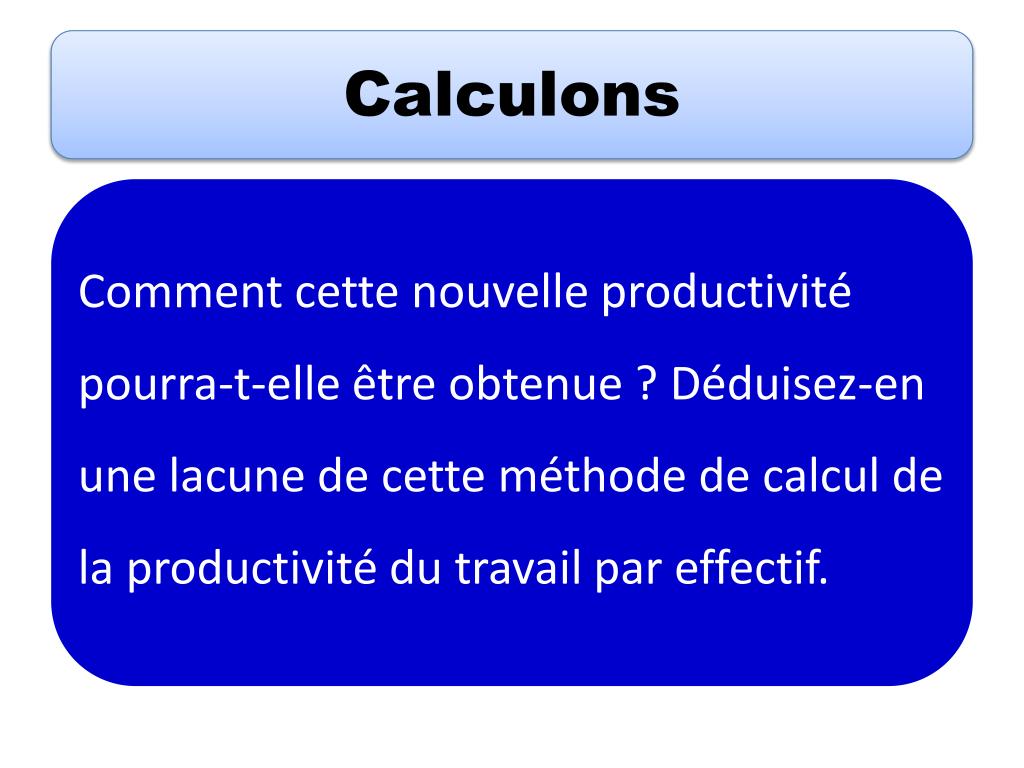 Calculons

Comment cette nouvelle productivité pourra-t-elle être obtenue ? Déduisez-en une lacune de cette méthode de calcul de la productivité du travail par effectif.